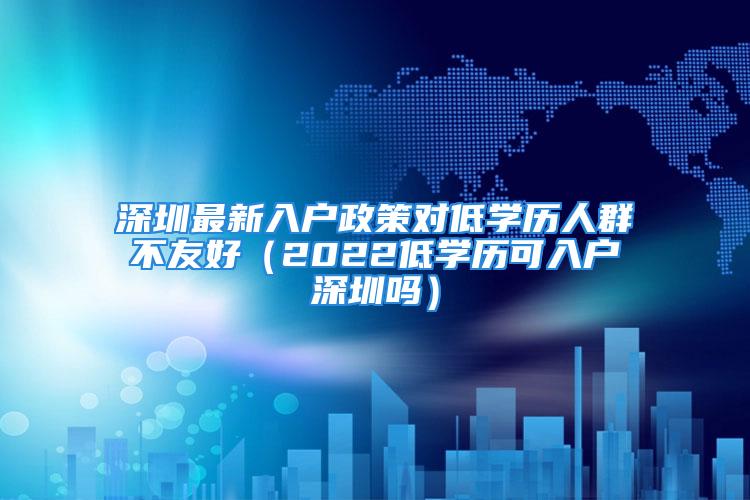 深圳最新入户政策对低学历人群不友好（2022低学历可入户深圳吗）